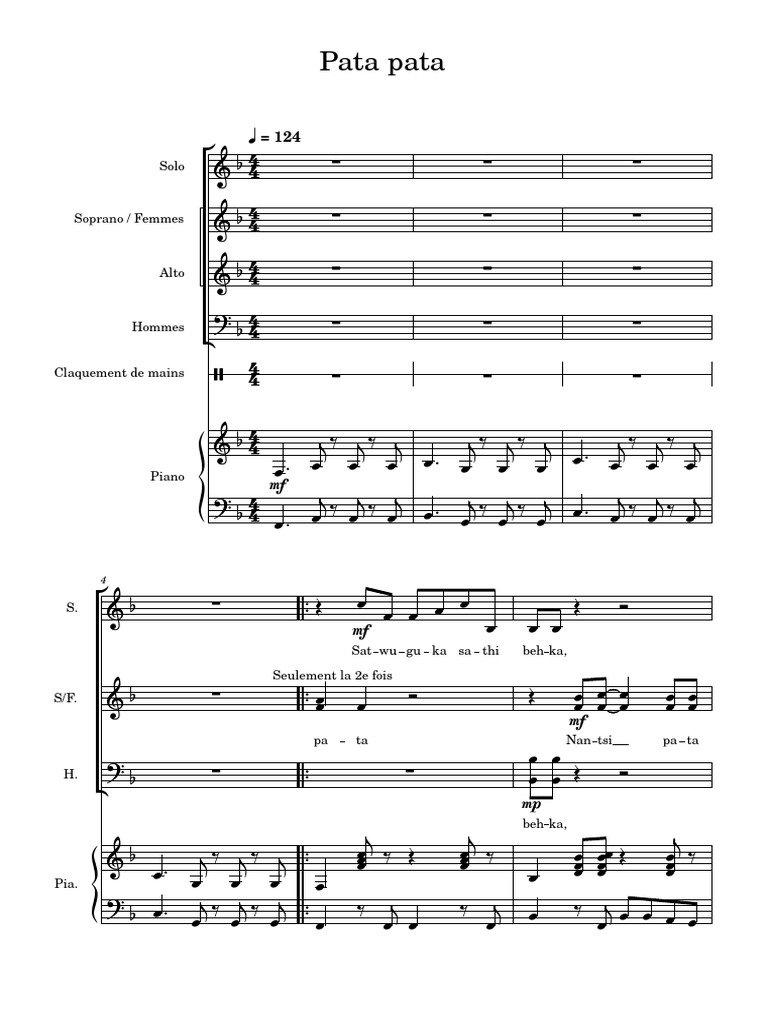 Pata pata

♩ = 124

Solo

Soprano / Femmes

Alto

Hommes

Claquement de mains

Piano

mf

4

S.

mf

Sat-wu-gu-ka sa-thi beh-ka,

Seulement la 2e fois

S/F.

mf

pa - ta

Nan-tsi__ pa-ta

H.

mp

beh-ka,

Pia.